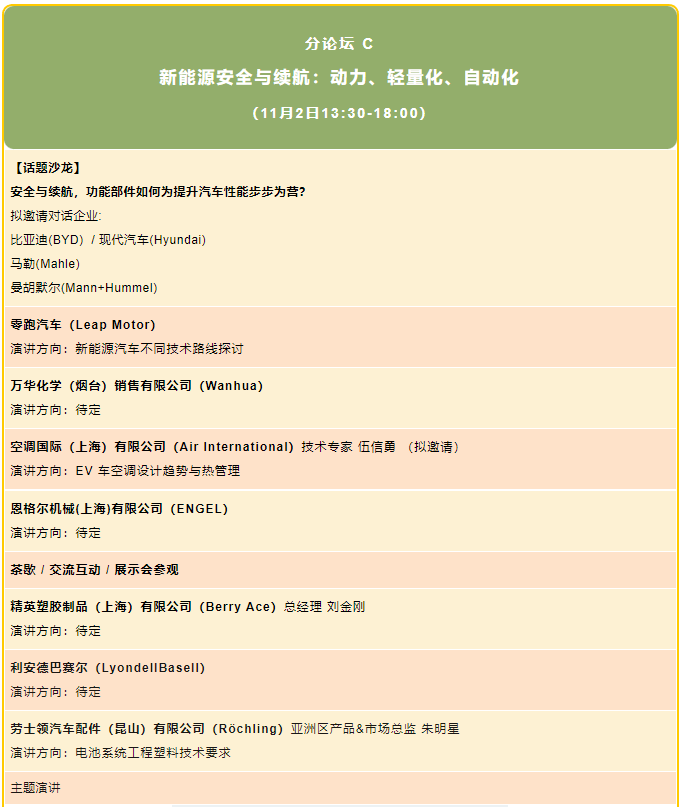 分论坛 C
新能源安全与续航：动力、轻量化、自动化
（11月2日13:30-18:00）

【话题沙龙】
安全与续航，功能部件如何为提升汽车性能步步为营?
拟邀请对话企业:
比亚迪(BYD) / 现代汽车(Hyundai)
马勒(Mahle)
曼胡默尔(Mann+Hummel)

零跑汽车（Leap Motor）
演讲方向：新能源汽车不同技术路线探讨

万华化学（烟台）销售有限公司（Wanhua）
演讲方向：待定

空调国际（上海）有限公司（Air International）技术专家 伍信勇 （拟邀请）
演讲方向：EV 车空调设计趋势与热管理

恩格尔机械(上海)有限公司（ENGEL）
演讲方向：待定

茶歇 / 交流互动 / 展示会参观

精英塑胶制品（上海）有限公司（Berry Ace）总经理 刘金刚
演讲方向：待定

利安德巴赛尔（LyondellBasell）
演讲方向：待定

劳士领汽车配件（昆山）有限公司（Röchling）亚洲区产品&市场总监 朱明星
演讲方向：电池系统工程塑料技术要求

主题演讲